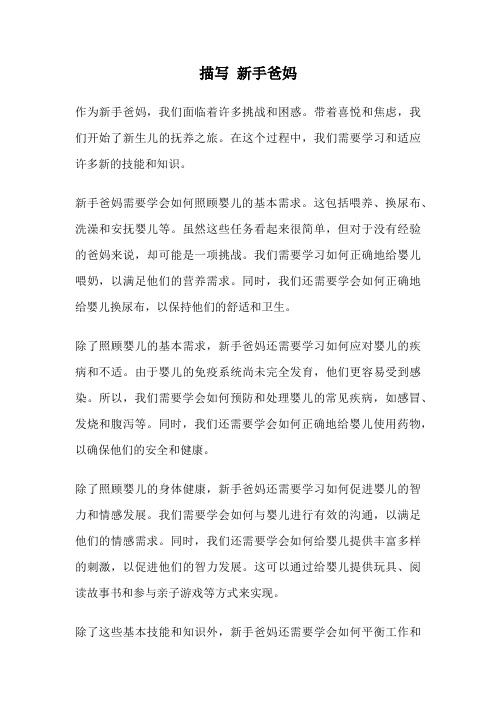 描写 新手爸妈

作为新手爸妈，我们面临着许多挑战和困惑。带着喜悦和焦虑，我们开始了新生儿的抚养之旅。在这个过程中，我们需要学习和适应许多新的技能和知识。

新手爸妈需要学会如何照顾婴儿的基本需求。这包括喂养、换尿布、洗澡和安抚婴儿等。虽然这些任务看起来很简单，但对于没有经验的爸妈来说，却可能是一项挑战。我们需要学习如何正确地给婴儿喂奶，以满足他们的营养需求。同时，我们还需要学会如何正确地给婴儿换尿布，以保持他们的舒适和卫生。

除了照顾婴儿的基本需求，新手爸妈还需要学习如何应对婴儿的疾病和不适。由于婴儿的免疫系统尚未完全发育，他们更容易受到感染。所以，我们需要学会如何预防和处理婴儿的常见疾病，如感冒、发烧和腹泻等。同时，我们还需要学会如何正确地给婴儿使用药物，以确保他们的安全和健康。

除了照顾婴儿的身体健康，新手爸妈还需要学习如何促进婴儿的智力和情感发展。我们需要学会如何与婴儿进行有效的沟通，以满足他们的情感需求。同时，我们还需要学会如何给婴儿提供丰富多样的刺激，以促进他们的智力发展。这可以通过给婴儿提供玩具、阅读故事书和参与亲子游戏等方式来实现。

除了这些基本技能和知识外，新手爸妈还需要学会如何平衡工作和